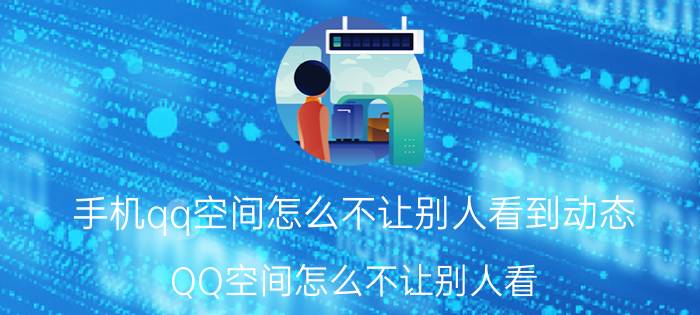 手机qq空间怎么不让别人看到动态

QQ空间怎么不让别人看